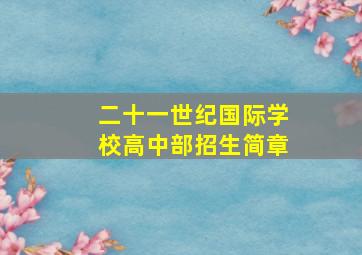 二十一世纪国际学校高中部招生简章